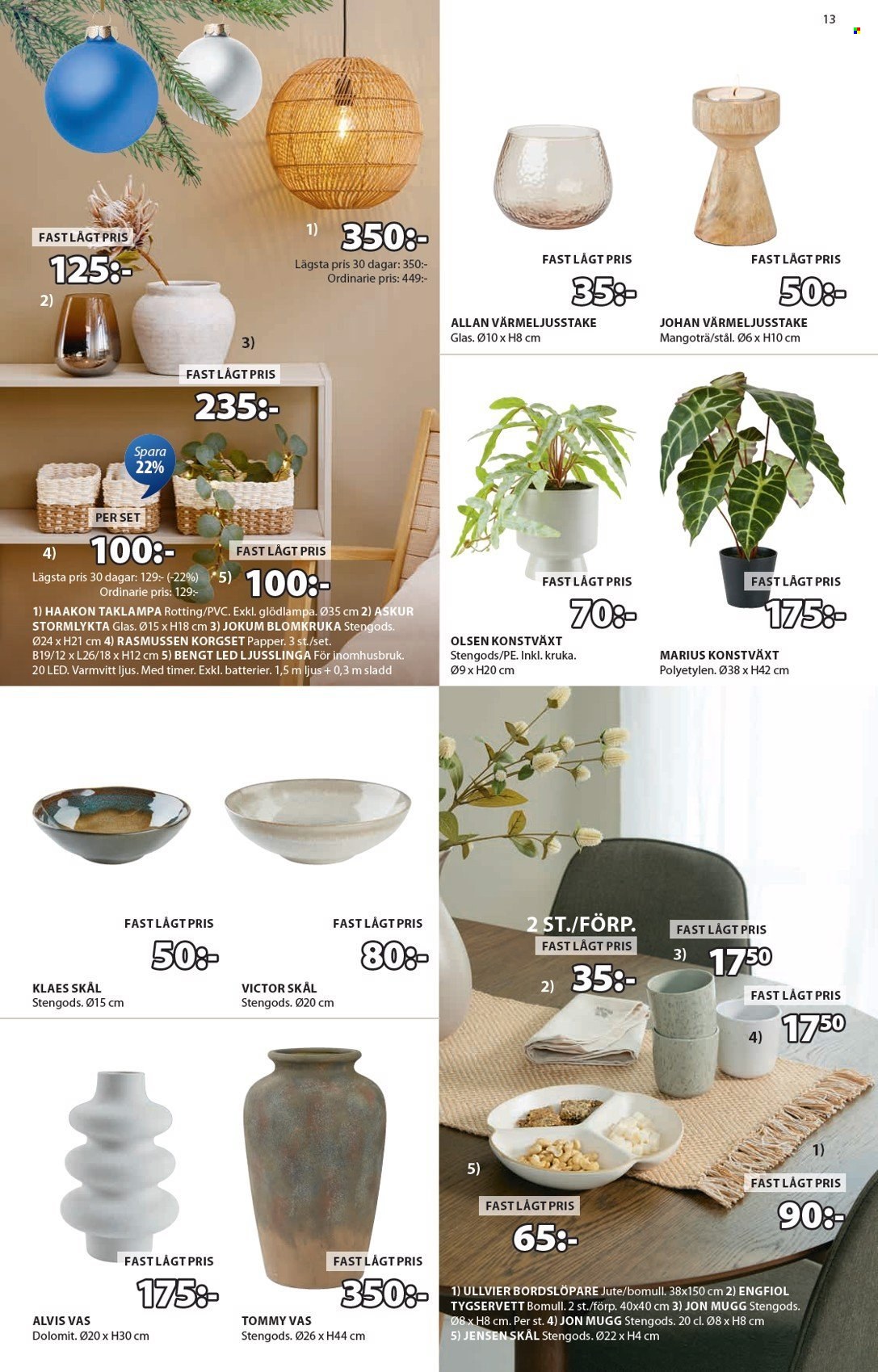 13

FAST LÅGT PRIS
125:-

2)

1)
350:-
Lägsta pris 30 dagar: 350:-
Ordinarie pris: 449:-

3)

FAST LÅGT PRIS
235:-

Spara 22%

PER SET
4) 100:-
Lägsta pris 30 dagar: 129:- (-22%)
Ordinarie pris: 129:-

FAST LÅGT PRIS
5) 100:-

1) HAAKON TAKLAMPA Rotting/PVC. Exkl. glödlampa. Ø35 cm 2) ASKUR STORMLYKTA Glas. Ø15 x H18 cm 3) JOKUM BLOMKRUKA Stengods. Ø24 x H21 cm 4) RASMUSSEN KORGSET Papper. 3 st./set. B19/12 x L26/18 x H12 cm 5) BENGT LED LJUSSLINGA För inomhusbruk. 20 LED. Varmvitt ljus. Med timer. Exkl. batterier. 1,5 m ljus + 0,3 m sladd

FAST LÅGT PRIS
35:-
ALLAN VÄRMELJUSSTAKE
Glas. Ø10 x H8 cm

FAST LÅGT PRIS
50:-
JOHAN VÄRMELJUSSTAKE
Mangoträ/stål. Ø6 x H10 cm

FAST LÅGT PRIS
70:-
OLSEN KONSTVÄXT
Stengods/PE. Inkl. kruka.
Ø9 x H20 cm

FAST LÅGT PRIS
175:-
MARIUS KONSTVÄXT
Polyetylen. Ø38 x H42 cm

FAST LÅGT PRIS
50:-
KLAES SKÅL
Stengods. Ø15 cm

FAST LÅGT PRIS
80:-
VICTOR SKÅL
Stengods. Ø20 cm

FAST LÅGT PRIS
175:-
ALVIS VAS
Dolomit. Ø20 x H30 cm

FAST LÅGT PRIS
350:-
TOMMY VAS
Stengods. Ø26 x H44 cm

2 ST./FÖRP.
FAST LÅGT PRIS
2) 35:-

FAST LÅGT PRIS
3) $17^{50}$

FAST LÅGT PRIS
4) $17^{50}$

1)
FAST LÅGT PRIS
90:-

5)
FAST LÅGT PRIS
65:-

1) ULLVIER BORDSLÖPARE Jute/bomull. 38x150 cm 2) ENGFIOL TYGSERVETT Bomull. 2 st./förp. 40x40 cm 3) JON MUGG Stengods. Ø8 x H8 cm. Per st. 4) JON MUGG Stengods. 20 cl. Ø8 x H8 cm 5) JENSEN SKÅL Stengods. Ø22 x H4 cm